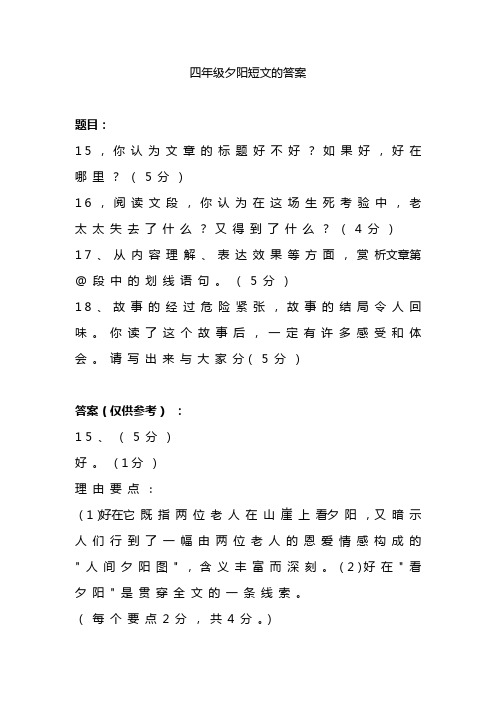 四年级夕阳短文的答案

题目：

15，你认为文章的标题好不好？如果好，好在哪里？（5分）

16，阅读文段，你认为在这场生死考验中，老太太失去了什么？又得到了什么？（4分）

17、从内容理解、表达效果等方面，赏析文章第@段中的划线语句。（5分）

18、故事的经过危险紧张，故事的结局令人回味。你读了这个故事后，一定有许多感受和体会。请写出来与大家分(5分)

答案(仅供参考)：

15、（5分）

好。(1分)

理由要点：

(1)好在它既指两位老人在山崖上看夕阳，又暗示人们行到了一幅由两位老人的恩爱情感构成的"人间夕阳图"，含义丰富而深刻。(2)好在"看夕阳"是贯穿全文的一条线索。

（每个要点2分，共4分。)